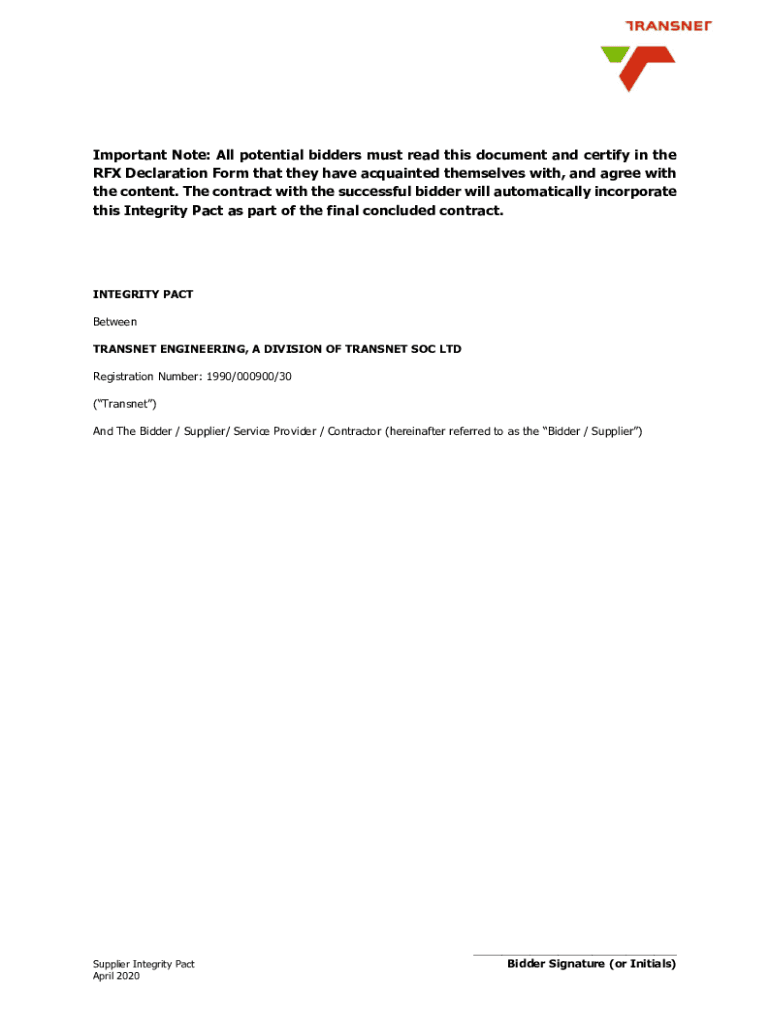 TRANSNET

Important Note: All potential bidders must read this document and certify in the RFX Declaration Form that they have acquainted themselves with, and agree with the content. The contract with the successful bidder will automatically incorporate this Integrity Pact as part of the final concluded contract.

INTEGRITY PACT

Between

TRANSNET ENGINEERING, A DIVISION OF TRANSNET SOC LTD

Registration Number: 1990/000900/30

("Transnet")

And The Bidder / Supplier/ Service Provider / Contractor (hereinafter referred to as the "Bidder / Supplier")

Supplier Integrity Pact
April 2020

Bidder Signature (or Initials)